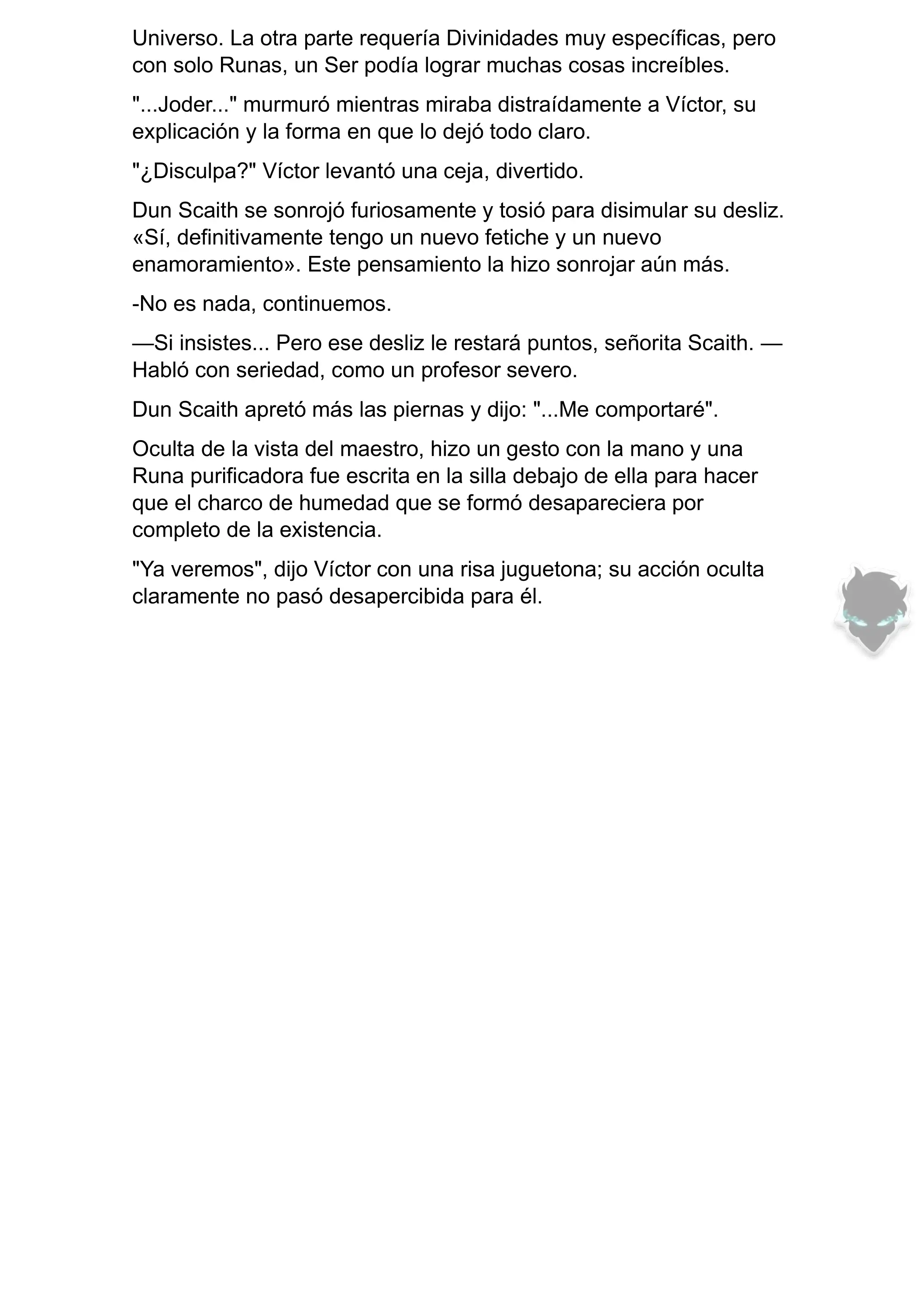 Universo. La otra parte requería Divinidades muy específicas, pero con solo Runas, un Ser podía lograr muchas cosas increíbles.

"...Joder..." murmuró mientras miraba distraídamente a Víctor, su explicación y la forma en que lo dejó todo claro.

"¿Disculpa?" Víctor levantó una ceja, divertido.

Dun Scaith se sonrojó furiosamente y tosió para disimular su desliz. «Sí, definitivamente tengo un nuevo fetiche y un nuevo enamoramiento». Este pensamiento la hizo sonrojar aún más.

-No es nada, continuemos.

—Si insistes... Pero ese desliz le restará puntos, señorita Scaith. —Habló con seriedad, como un profesor severo.

Dun Scaith apretó más las piernas y dijo: "...Me comportaré".

Oculta de la vista del maestro, hizo un gesto con la mano y una Runa purificadora fue escrita en la silla debajo de ella para hacer que el charco de humedad que se formó desapareciera por completo de la existencia.

"Ya veremos", dijo Víctor con una risa juguetona; su acción oculta claramente no pasó desapercibida para él.